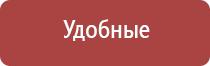 Удобные